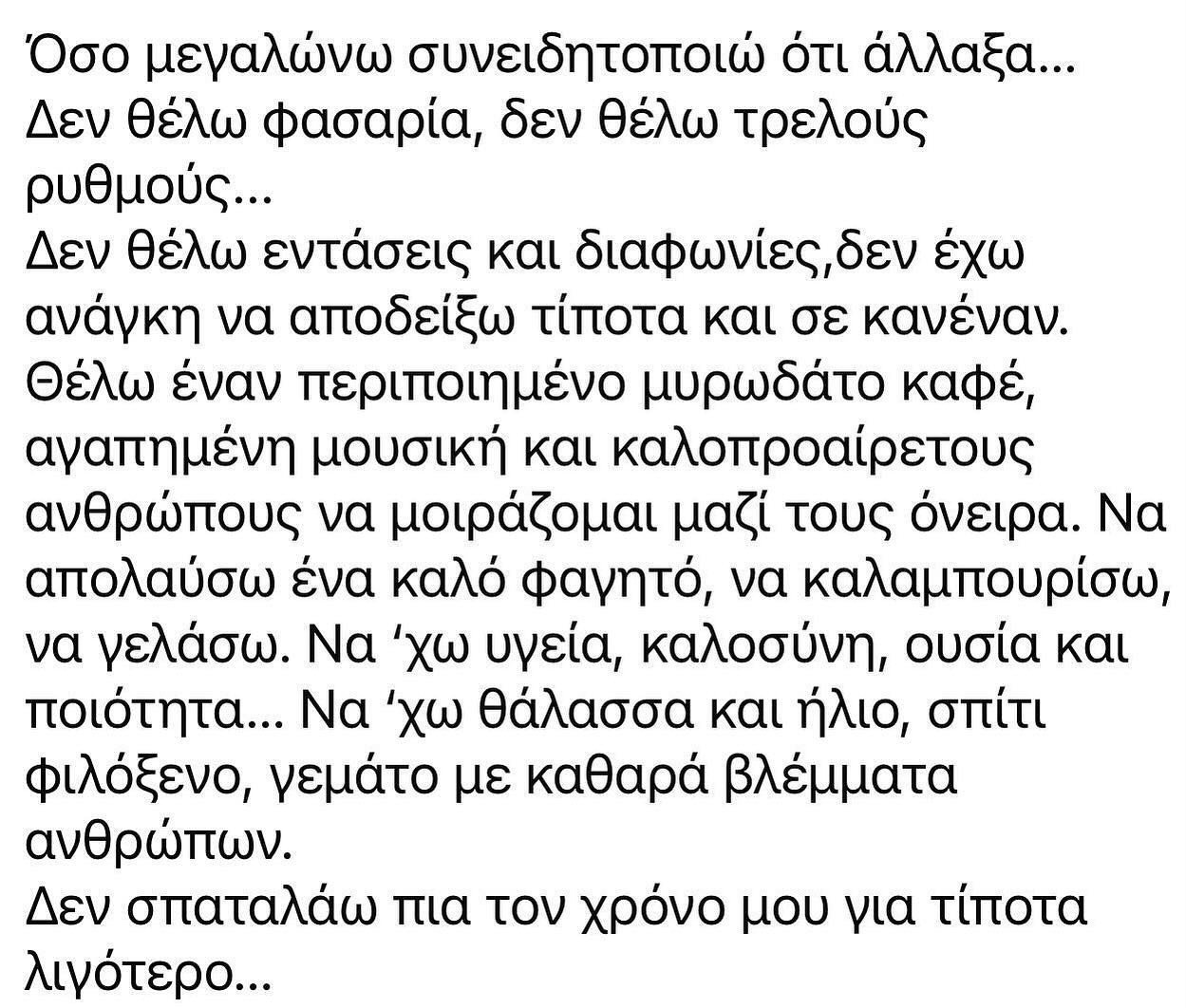 Όσο μεγαλώνω συνειδητοποιώ ότι άλλαξα...
Δεν θέλω φασαρία, δεν θέλω τρελούς ρυθμούς...
Δεν θέλω εντάσεις και διαφωνίες,δεν έχω ανάγκη να αποδείξω τίποτα και σε κανέναν.
Θέλω έναν περιποιημένο μυρωδάτο καφέ, αγαπημένη μουσική και καλοπροαίρετους ανθρώπους να μοιράζομαι μαζί τους όνειρα. Να απολαύσω ένα καλό φαγητό, να καλαμπουρίσω, να γελάσω. Να 'χω υγεία, καλοσύνη, ουσία και ποιότητα... Να 'χω θάλασσα και ήλιο, σπίτι φιλόξενο, γεμάτο με καθαρά βλέμματα ανθρώπων.
Δεν σπαταλάω πια τον χρόνο μου για τίποτα λιγότερο...